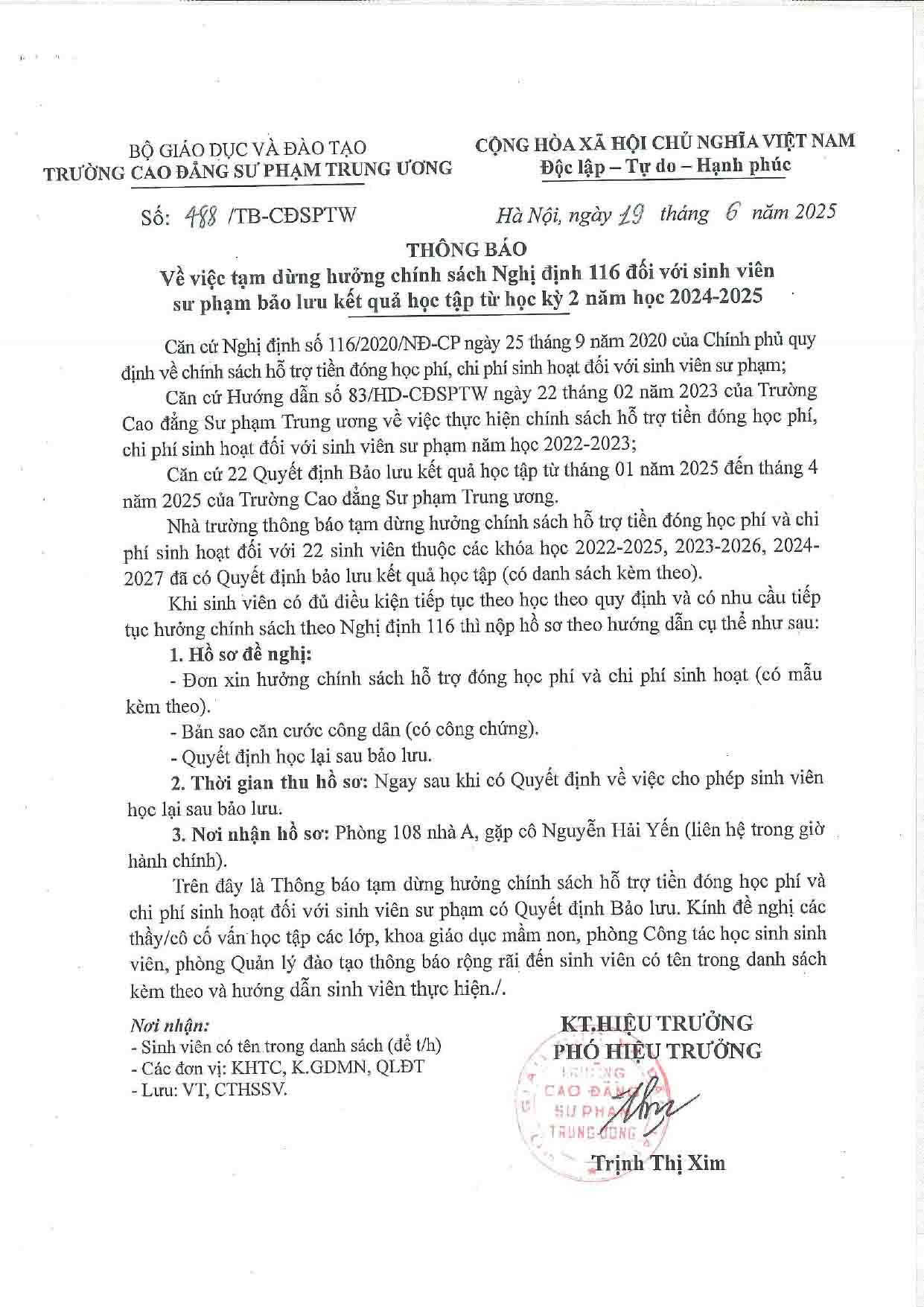 BỘ GIÁO DỤC VÀ ĐÀO TẠO
TRƯỜNG CAO ĐẲNG SƯ PHẠM TRUNG ƯƠNG

CỘNG HÒA XÃ HỘI CHỦ NGHĨA VIỆT NAM
Độc lập – Tự do – Hạnh phúc

Số: 488 /TB-CĐSPTW

Hà Nội, ngày 19 tháng 6 năm 2025

THÔNG BÁO
Về việc tạm dừng hưởng chính sách Nghị định 116 đối với sinh viên sư phạm bảo lưu kết quả học tập từ học kỳ 2 năm học 2024-2025

Căn cứ Nghị định số 116/2020/NĐ-CP ngày 25 tháng 9 năm 2020 của Chính phủ quy định về chính sách hỗ trợ tiền đóng học phí, chi phí sinh hoạt đối với sinh viên sư phạm;

Căn cứ Hướng dẫn số 83/HD-CĐSPTW ngày 22 tháng 02 năm 2023 của Trường Cao đẳng Sư phạm Trung ương về việc thực hiện chính sách hỗ trợ tiền đóng học phí, chi phí sinh hoạt đối với sinh viên sư phạm năm học 2022-2023;

Căn cứ 22 Quyết định Bảo lưu kết quả học tập từ tháng 01 năm 2025 đến tháng 4 năm 2025 của Trường Cao đẳng Sư phạm Trung ương.

Nhà trường thông báo tạm dừng hưởng chính sách hỗ trợ tiền đóng học phí và chi phí sinh hoạt đối với 22 sinh viên thuộc các khóa học 2022-2025, 2023-2026, 2024-2027 đã có Quyết định bảo lưu kết quả học tập (có danh sách kèm theo).

Khi sinh viên có đủ điều kiện tiếp tục theo học theo quy định và có nhu cầu tiếp tục hưởng chính sách theo Nghị định 116 thì nộp hồ sơ theo hướng dẫn cụ thể như sau:

1. Hồ sơ đề nghị:

- Đơn xin hưởng chính sách hỗ trợ đóng học phí và chi phí sinh hoạt (có mẫu kèm theo).

- Bản sao căn cước công dân (có công chứng).

- Quyết định học lại sau bảo lưu.

2. Thời gian thu hồ sơ: Ngay sau khi có Quyết định về việc cho phép sinh viên học lại sau bảo lưu.

3. Nơi nhận hồ sơ: Phòng 108 nhà A, gặp cô Nguyễn Hải Yến (liên hệ trong giờ hành chính).

Trên đây là Thông báo tạm dừng hưởng chính sách hỗ trợ tiền đóng học phí và chi phí sinh hoạt đối với sinh viên sư phạm có Quyết định Bảo lưu. Kính đề nghị các thầy/cô cố vấn học tập các lớp, khoa giáo dục mầm non, phòng Công tác học sinh sinh viên, phòng Quản lý đào tạo thông báo rộng rãi đến sinh viên có tên trong danh sách kèm theo và hướng dẫn sinh viên thực hiện./.

Nơi nhận:
- Sinh viên có tên trong danh sách (để t/h)
- Các đơn vị: KHTC, K.GDMN, QLĐT
- Lưu: VT, CTHSSV.

KT.HIỆU TRƯỞNG
PHÓ HIỆU TRƯỞNG

TRƯỜNG CAO ĐẲNG SƯ PHẠM TRUNG ƯƠNG

Trịnh Thị Xim